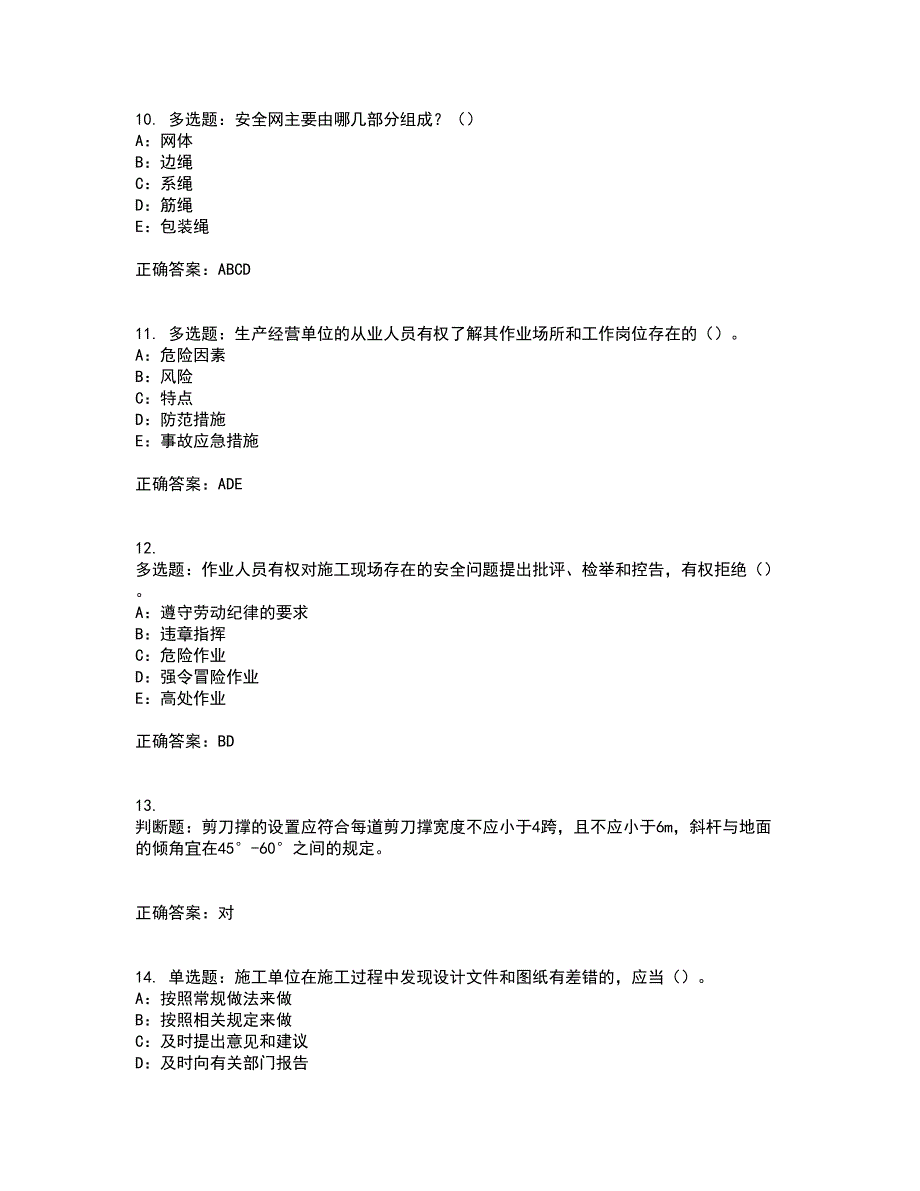 10. 多选题：安全网主要由哪几部分组成？（）
A：网体
B：边绳
C：系绳
D：筋绳
E：包装绳

正确答案：ABCD

11. 多选题：生产经营单位的从业人员有权了解其作业场所和工作岗位存在的（）。
A：危险因素
B：风险
C：特点
D：防范措施
E：事故应急措施

正确答案：ADE

12.
多选题：作业人员有权对施工现场存在的安全问题提出批评、检举和控告，有权拒绝（）。
A：遵守劳动纪律的要求
B：违章指挥
C：危险作业
D：强令冒险作业
E：高处作业

正确答案：BD

13.
判断题：剪刀撑的设置应符合每道剪刀撑宽度不应小于4跨，且不应小于6m，斜杆与地面的倾角宜在45°-60°之间的规定。

正确答案：对

14. 单选题：施工单位在施工过程中发现设计文件和图纸有差错的，应当（）。
A：按照常规做法来做
B：按照相关规定来做
C：及时提出意见和建议
D：及时向有关部门报告